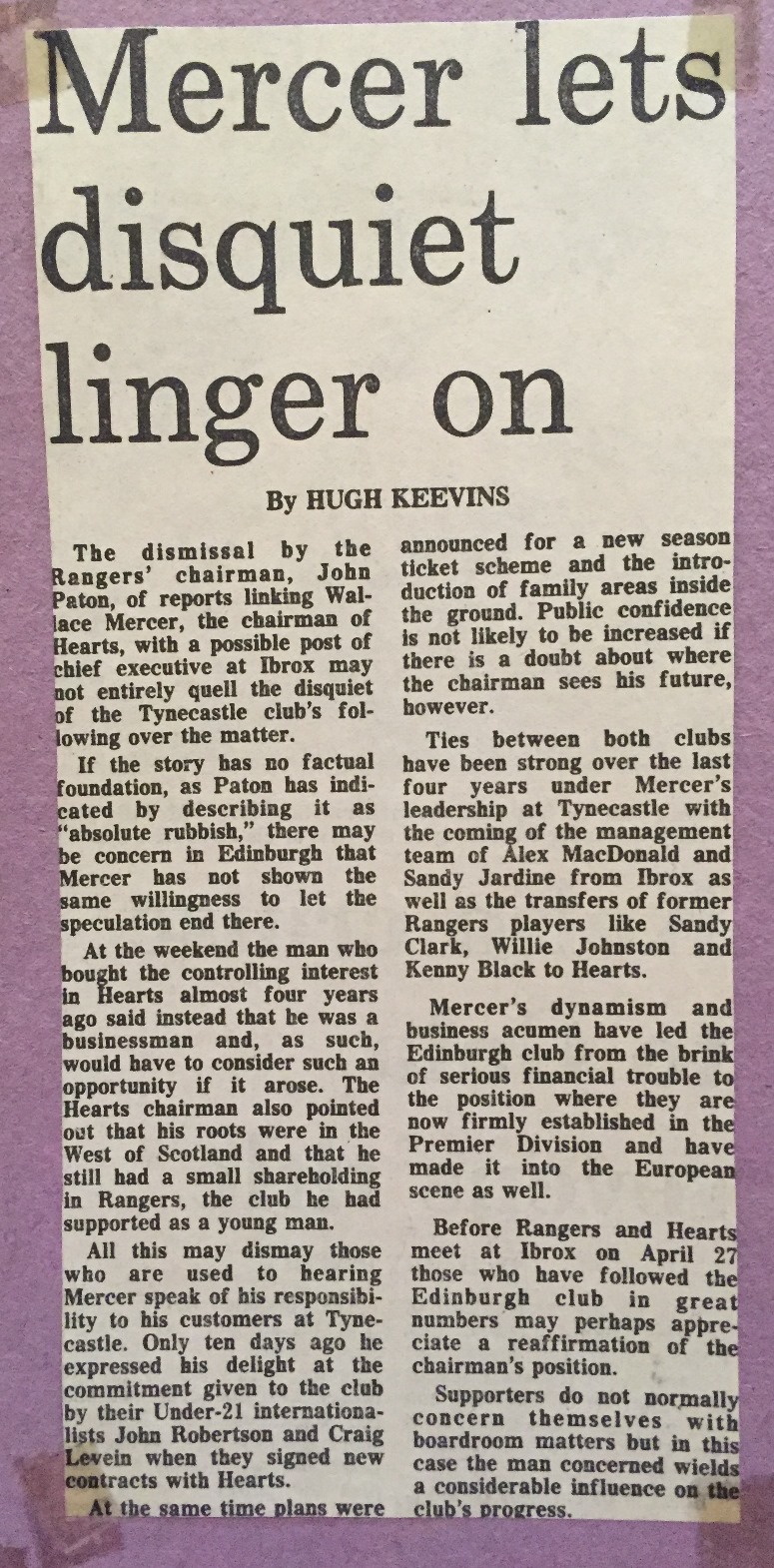 Mercer lets disquiet linger on

By HUGH KEEVINS

The dismissal by the Rangers' chairman, John Paton, of reports linking Wallace Mercer, the chairman of Hearts, with a possible post of chief executive at Ibrox may not entirely quell the disquiet of the Tynecastle club's following over the matter.

If the story has no factual foundation, as Paton has indicated by describing it as "absolute rubbish," there may be concern in Edinburgh that Mercer has not shown the same willingness to let the speculation end there.

At the weekend the man who bought the controlling interest in Hearts almost four years ago said instead that he was a businessman and, as such, would have to consider such an opportunity if it arose. The Hearts chairman also pointed out that his roots were in the West of Scotland and that he still had a small shareholding in Rangers, the club he had supported as a young man.

All this may dismay those who are used to hearing Mercer speak of his responsibility to his customers at Tynecastle. Only ten days ago he expressed his delight at the commitment given to the club by their Under-21 internationalists John Robertson and Craig Levein when they signed new contracts with Hearts.

At the same time plans were announced for a new season ticket scheme and the introduction of family areas inside the ground. Public confidence is not likely to be increased if there is a doubt about where the chairman sees his future, however.

Ties between both clubs have been strong over the last four years under Mercer's leadership at Tynecastle with the coming of the management team of Alex MacDonald and Sandy Jardine from Ibrox as well as the transfers of former Rangers players like Sandy Clark, Willie Johnston and Kenny Black to Hearts.

Mercer's dynamism and business acumen have led the Edinburgh club from the brink of serious financial trouble to the position where they are now firmly established in the Premier Division and have made it into the European scene as well.

Before Rangers and Hearts meet at Ibrox on April 27 those who have followed the Edinburgh club in great numbers may perhaps appreciate a reaffirmation of the chairman's position.

Supporters do not normally concern themselves with boardroom matters but in this case the man concerned wields a considerable influence on the club's progress.